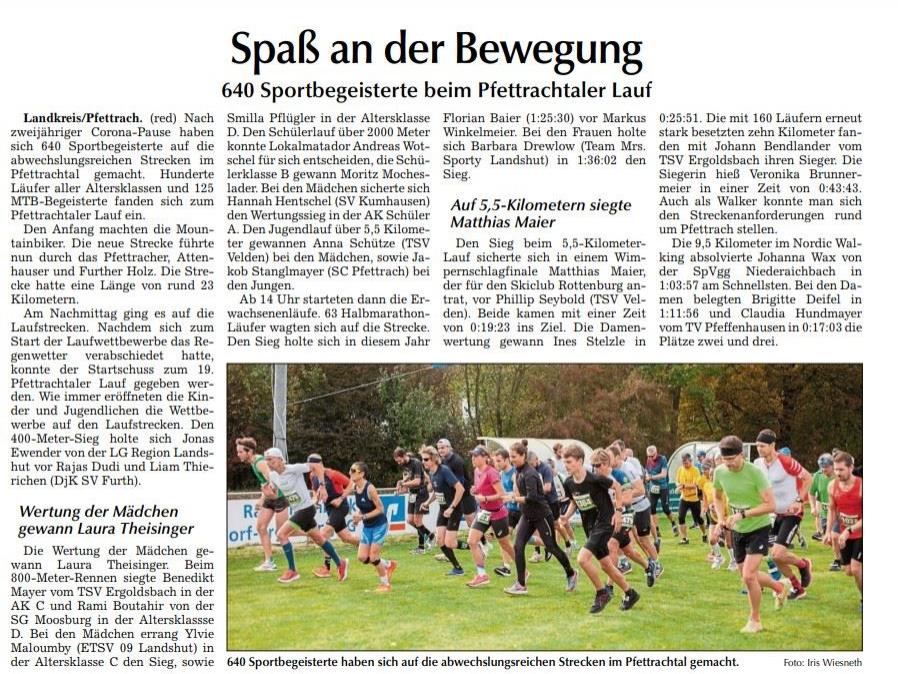 Spaß an der Bewegung

640 Sportbegeisterte beim Pfettrachtaler Lauf

Landkreis/Pfettrach. (red) Nach zweijähriger Corona-Pause haben sich 640 Sportbegeisterte auf die abwechslungsreichen Strecken im Pfettrachtal gemacht. Hunderte Läufer aller Altersklassen und 125 MTB-Begeisterte fanden sich zum Pfettrachtaler Lauf ein.

Den Anfang machten die Mountainbiker. Die neue Strecke führte nun durch das Pfettracher, Attenhauser und Further Holz. Die Strecke hatte eine Länge von rund 23 Kilometern.

Am Nachmittag ging es auf die Laufstrecken. Nachdem sich zum Start der Laufwettbewerbe das Regenwetter verabschiedet hatte, konnte der Startschuss zum 19. Pfettrachtaler Lauf gegeben werden. Wie immer eröffneten die Kinder und Jugendlichen die Wettbewerbe auf den Laufstrecken. Den 400-Meter-Sieg holte sich Jonas Ewender von der LG Region Landshut vor Rajas Dudi und Liam Thierichen (DjK SV Furth).

Wertung der Mädchen gewann Laura Theisinger

Die Wertung der Mädchen gewann Laura Theisinger. Beim 800-Meter-Rennen siegte Benedikt Mayer vom TSV Ergoldsbach in der AK C und Rami Boutahir von der SG Moosburg in der Altersklassse D. Bei den Mädchen errang Ylvie Maloumby (ETSV 09 Landshut) in der Altersklasse C den Sieg, sowie Smilla Pflügler in der Altersklasse D. Den Schülerlauf über 2000 Meter konnte Lokalmatador Andreas Wotschel für sich entscheiden, die Schülerklasse B gewann Moritz Mocheslader. Bei den Mädchen sicherte sich Hannah Hentschel (SV Kumhausen) den Wertungssieg in der AK Schüler A. Den Jugendlauf über 5,5 Kilometer gewannen Anna Schütze (TSV Velden) bei den Mädchen, sowie Jakob Stanglmayer (SC Pfettrach) bei den Jungen.

Ab 14 Uhr starteten dann die Erwachsenenläufe. 63 Halbmarathon-Läufer wagten sich auf die Strecke. Den Sieg holte sich in diesem Jahr Florian Baier (1:25:30) vor Markus Winkelmeier. Bei den Frauen holte sich Barbara Drewlow (Team Mrs. Sporty Landshut) in 1:36:02 den Sieg.

Auf 5,5-Kilometern siegte Matthias Maier

Den Sieg beim 5,5-Kilometer-Lauf sicherte sich in einem Wimpernschlagfinale Matthias Maier, der für den Skiclub Rottenburg antrat, vor Phillip Seybold (TSV Velden). Beide kamen mit einer Zeit von 0:19:23 ins Ziel. Die Damenwertung gewann Ines Stelzle in 0:25:51. Die mit 160 Läufern erneut stark besetzten zehn Kilometer fanden mit Johann Bendlander vom TSV Ergoldsbach ihren Sieger. Die Siegerin hieß Veronika Brunnermeier in einer Zeit von 0:43:43. Auch als Walker konnte man sich den Streckenanforderungen rund um Pfettrach stellen.

Die 9,5 Kilometer im Nordic Walking absolvierte Johanna Wax von der SpVgg Niederaichbach in 1:03:57 am Schnellsten. Bei den Damen belegten Brigitte Deifel in 1:11:56 und Claudia Hundmayer vom TV Pfeffenhausen in 0:17:03 die Plätze zwei und drei.

640 Sportbegeisterte haben sich auf die abwechslungsreichen Strecken im Pfettrachtal gemacht. Foto: Iris Wiesneth